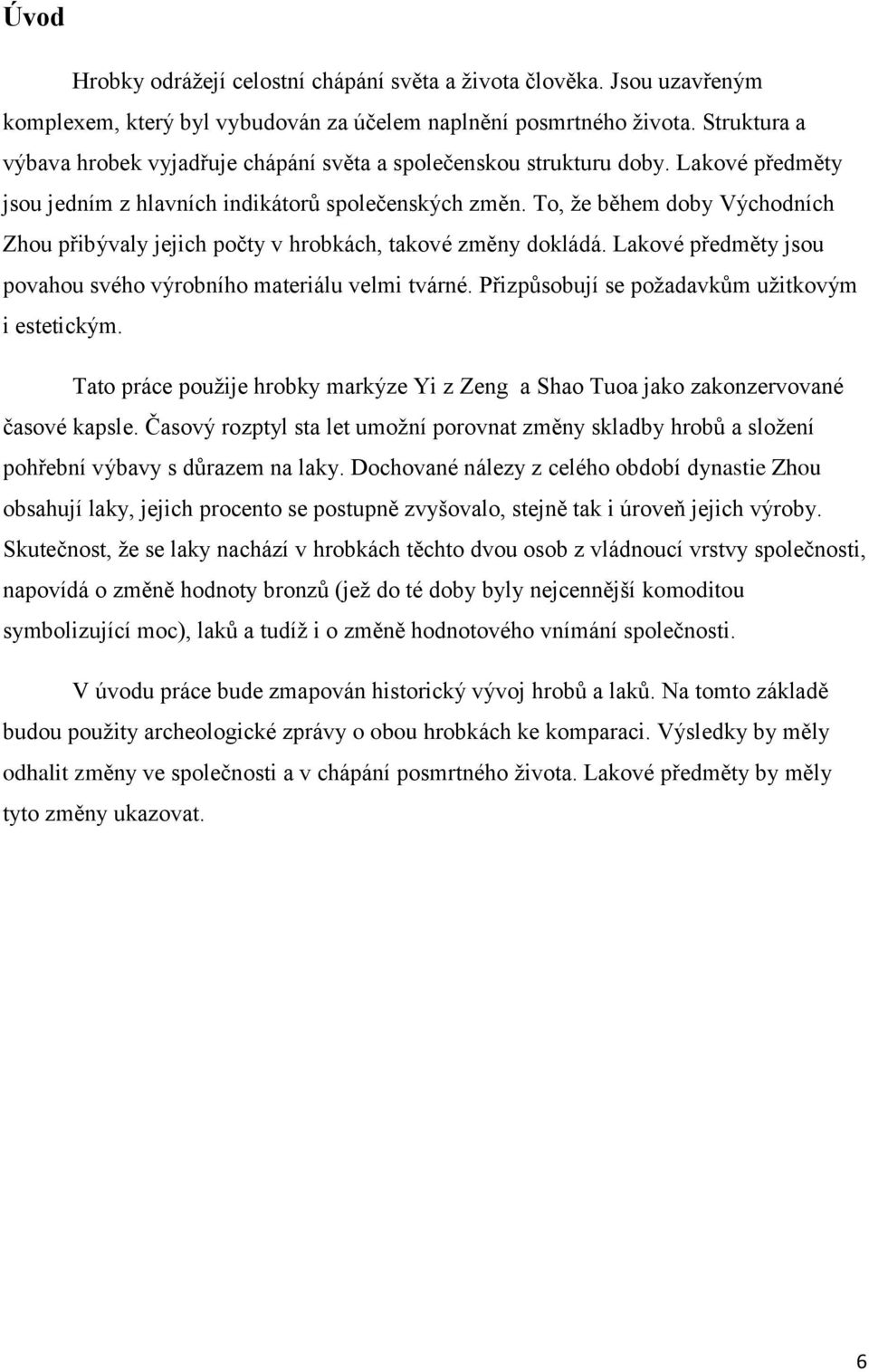 Úvod

Hrobky odrážejí celostní chápání světa a života člověka. Jsou uzavřeným komplexem, který byl vybudován za účelem naplnění posmrtného života. Struktura a výbava hrobek vyjadřuje chápání světa a společenskou strukturu doby. Lakové předměty jsou jedním z hlavních indikátorů společenských změn. To, že během doby Východních Zhou přibývaly jejich počty v hrobkách, takové změny dokládá. Lakové předměty jsou povahou svého výrobního materiálu velmi tvárné. Přizpůsobují se požadavkům užitkovým i estetickým.

Tato práce použije hrobky markýze Yi z Zeng a Shao Tuoa jako zakonzervované časové kapsle. Časový rozptyl sta let umožní porovnat změny skladby hrobů a složení pohřební výbavy s důrazem na laky. Dochované nálezy z celého období dynastie Zhou obsahují laky, jejich procento se postupně zvyšovalo, stejně tak i úroveň jejich výroby. Skutečnost, že se laky nachází v hrobkách těchto dvou osob z vládnoucí vrstvy společnosti, napovídá o změně hodnoty bronzů (jež do té doby byly nejcennější komoditou symbolizující moc), laků a tudíž i o změně hodnotového vnímání společnosti.

V úvodu práce bude zmapován historický vývoj hrobů a laků. Na tomto základě budou použity archeologické zprávy o obou hrobkách ke komparaci. Výsledky by měly odhalit změny ve společnosti a v chápání posmrtného života. Lakové předměty by měly tyto změny ukazovat.

6